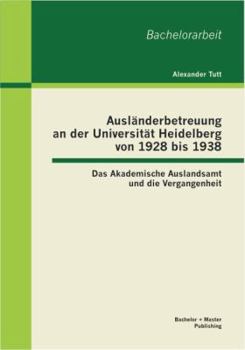 Bachelorarbeit

Alexander Tutt

Ausländerbetreuung an der Universität Heidelberg von 1928 bis 1938

Das Akademische Auslandsamt und die Vergangenheit

Bachelor + Master Publishing